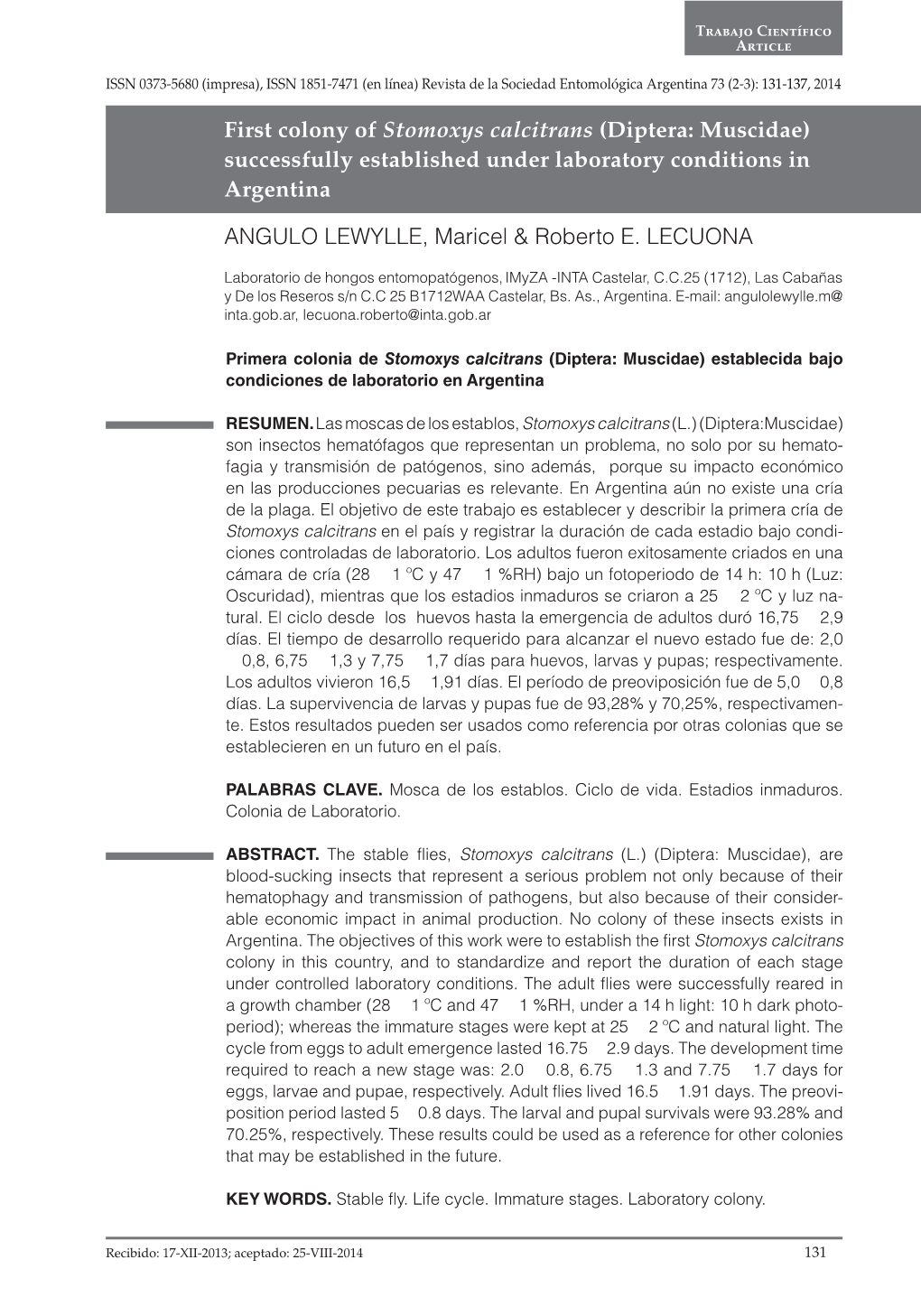 Trabajo Científico
Article

ISSN 0373-5680 (impresa), ISSN 1851-7471 (en línea) Revista de la Sociedad Entomológica Argentina 73 (2-3): 131-137, 2014

First colony of Stomoxys calcitrans (Diptera: Muscidae) successfully established under laboratory conditions in Argentina

ANGULO LEWYLLE, Maricel & Roberto E. LECUONA

Laboratorio de hongos entomopatógenos, IMyZA -INTA Castelar, C.C.25 (1712), Las Cabañas y De los Reseros s/n C.C 25 B1712WAA Castelar, Bs. As., Argentina. E-mail: angulolewylle.m@inta.gob.ar, lecuona.roberto@inta.gob.ar

Primera colonia de Stomoxys calcitrans (Diptera: Muscidae) establecida bajo condiciones de laboratorio en Argentina

RESUMEN. Las moscas de los establos, Stomoxys calcitrans (L.) (Diptera:Muscidae) son insectos hematófagos que representan un problema, no solo por su hematofagia y transmisión de patógenos, sino además, porque su impacto económico en las producciones pecuarias es relevante. En Argentina aún no existe una cría de la plaga. El objetivo de este trabajo es establecer y describir la primera cría de Stomoxys calcitrans en el país y registrar la duración de cada estadio bajo condiciones controladas de laboratorio. Los adultos fueron exitosamente criados en una cámara de cría (28 1 ºC y 47 1 %RH) bajo un fotoperiodo de 14 h: 10 h (Luz: Oscuridad), mientras que los estadios inmaduros se criaron a 25 2 ºC y luz natural. El ciclo desde los huevos hasta la emergencia de adultos duró 16,75 2,9 días. El tiempo de desarrollo requerido para alcanzar el nuevo estado fue de: 2,0 0,8, 6,75 1,3 y 7,75 1,7 días para huevos, larvas y pupas; respectivamente. Los adultos vivieron 16,5 1,91 días. El período de preoviposición fue de 5,0 0,8 días. La supervivencia de larvas y pupas fue de 93,28% y 70,25%, respectivamente. Estos resultados pueden ser usados como referencia por otras colonias que se establecieren en un futuro en el país.

PALABRAS CLAVE. Mosca de los establos. Ciclo de vida. Estadios inmaduros. Colonia de Laboratorio.

ABSTRACT. The stable flies, Stomoxys calcitrans (L.) (Diptera: Muscidae), are blood-sucking insects that represent a serious problem not only because of their hematophagy and transmission of pathogens, but also because of their considerable economic impact in animal production. No colony of these insects exists in Argentina. The objectives of this work were to establish the first Stomoxys calcitrans colony in this country, and to standardize and report the duration of each stage under controlled laboratory conditions. The adult flies were successfully reared in a growth chamber (28 1 ºC and 47 1 %RH, under a 14 h light: 10 h dark photoperiod); whereas the immature stages were kept at 25 2 ºC and natural light. The cycle from eggs to adult emergence lasted 16.75 2.9 days. The development time required to reach a new stage was: 2.0 0.8, 6.75 1.3 and 7.75 1.7 days for eggs, larvae and pupae, respectively. Adult flies lived 16.5 1.91 days. The preoviposition period lasted 5 0.8 days. The larval and pupal survivals were 93.28% and 70.25%, respectively. These results could be used as a reference for other colonies that may be established in the future.

KEY WORDS. Stable fly. Life cycle. Immature stages. Laboratory colony.

Recibido: 17-XII-2013; aceptado: 25-VIII-2014 131